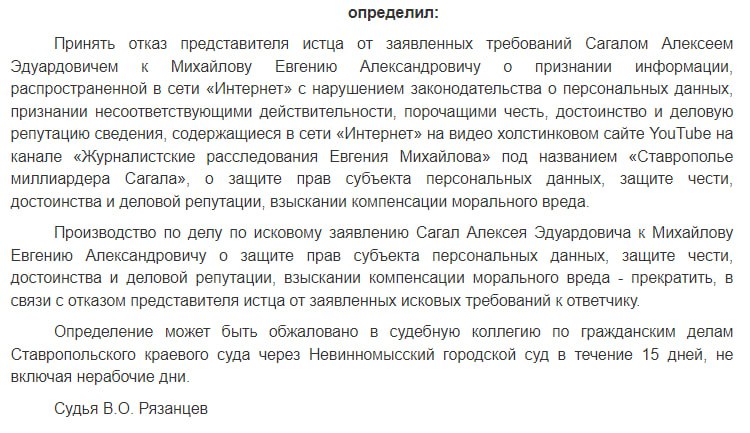 определил:

Принять отказ представителя истца от заявленных требований Сагалом Алексеем Эдуардовичем к Михайлову Евгению Александровичу о признании информации, распространенной в сети «Интернет» с нарушением законодательства о персональных данных, признании несоответствующими действительности, порочащими честь, достоинство и деловую репутацию сведения, содержащиеся в сети «Интернет» на видео холстинковом сайте YouTube на канале «Журналистские расследования Евгения Михайлова» под названием «Ставрополье миллиардера Сагала», о защите прав субъекта персональных данных, защите чести, достоинства и деловой репутации, взыскании компенсации морального вреда.

Производство по делу по исковому заявлению Сагал Алексея Эдуардовича к Михайлову Евгению Александровичу о защите прав субъекта персональных данных, защите чести, достоинства и деловой репутации, взыскании компенсации морального вреда - прекратить, в связи с отказом представителя истца от заявленных исковых требований к ответчику.

Определение может быть обжаловано в судебную коллегию по гражданским делам Ставропольского краевого суда через Невинномысский городской суд в течение 15 дней, не включая нерабочие дни.

Судья В.О. Рязанцев